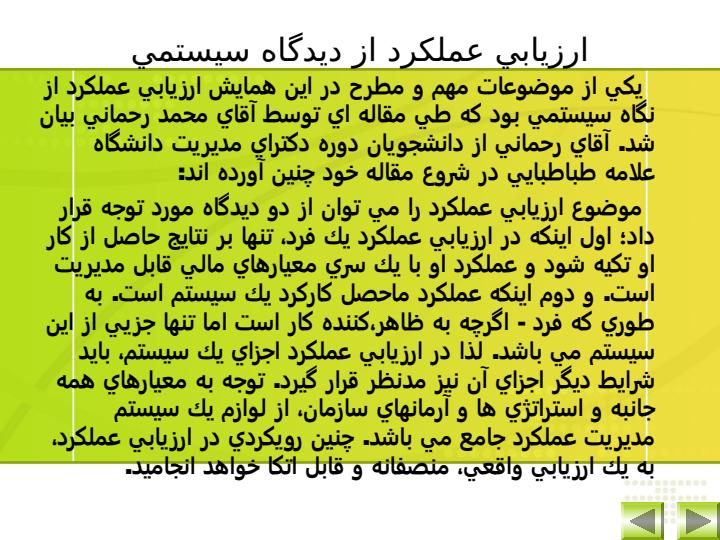 ارزيابي عملكرد از ديدگاه سيستمي

يكي از موضوعات مهم و مطرح در اين همايش ارزيابي عملكرد از نگاه سيستمي بود كه طي مقاله اي توسط آقاي محمد رحماني بيان شد. آقاي رحماني از دانشجويان دوره دكتراي مديريت دانشگاه علامه طباطبايي در شروع مقاله خود چنين آورده اند:

موضوع ارزيابي عملكرد را مي توان از دو ديدگاه مورد توجه قرار داد؛ اول اينكه در ارزيابي عملكرد يك فرد، تنها بر نتايج حاصل از كار او تكيه شود و عملكرد او با يك سري معيارهاي مالي قابل مديريت است. و دوم اينكه عملكرد ماحصل كاركرد يك سيستم است. به طوري كه فرد - اگرچه به ظاهر،كننده كار است اما تنها جزيي از اين سيستم مي باشد. لذا در ارزيابي عملكرد اجزاي يك سيستم، بايد شرايط ديگر اجزاي آن نيز مدنظر قرار گيرد. توجه به معيارهاي همه جانبه و استراتژي ها و آرمانهاي سازمان، از لوازم يك سيستم مديريت عملكرد جامع مي باشد. چنين رويكردي در ارزيابي عملكرد، به يك ارزيابي واقعي، منصفانه و قابل اتكا خواهد انجاميد.